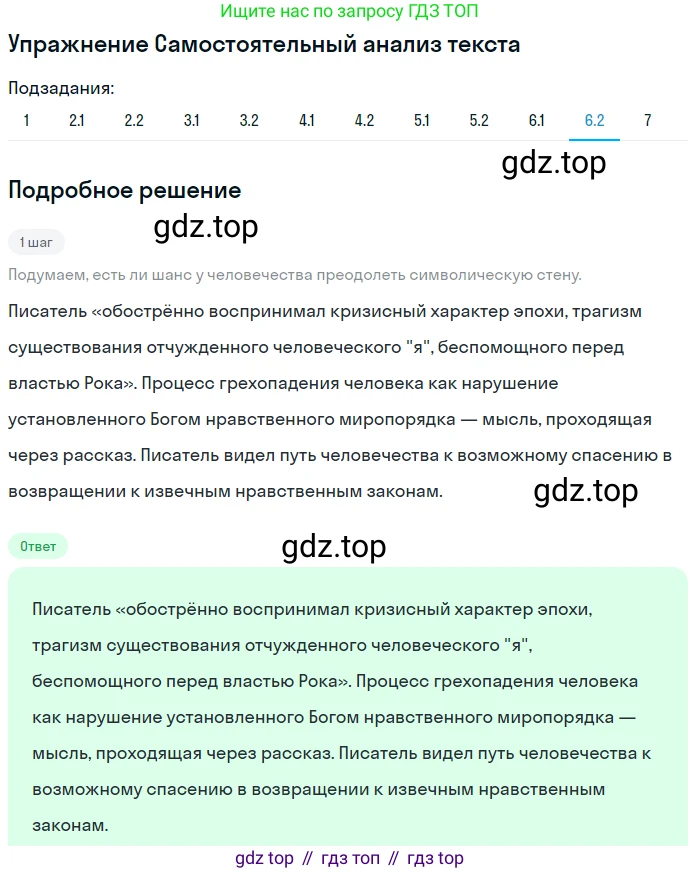 Ищите нас по запросу ГДЗ ТОП

Упражнение Самостоятельный анализ текста

Подзадания:

1 2.1 2.2 3.1 3.2 4.1 4.2 5.1 5.2 6.1 6.2 7

gdz.top

Подробное решение

gdz.top

1 шаг

Подумаем, есть ли шанс у человечества преодолеть символическую стену.

Писатель «обострённо воспринимал кризисный характер эпохи, трагизм существования отчужденного человеческого "я", беспомощного перед властью Рока». Процесс грехопадения человека как нарушение установленного Богом нравственного миропорядка — мысль, проходящая через рассказ. Писатель видел путь человечества к возможному спасению в возвращении к извечным нравственным законам.

gdz.top

Ответ

gdz.top

Писатель «обострённо воспринимал кризисный характер эпохи, трагизм существования отчужденного человеческого "я", беспомощного перед властью Рока». Процесс грехопадения человека как нарушение установленного Богом нравственного миропорядка — мысль, проходящая через рассказ. Писатель видел путь человечества к возможному спасению в возвращении к извечным нравственным законам.

gdz top // гдз топ // гдз top